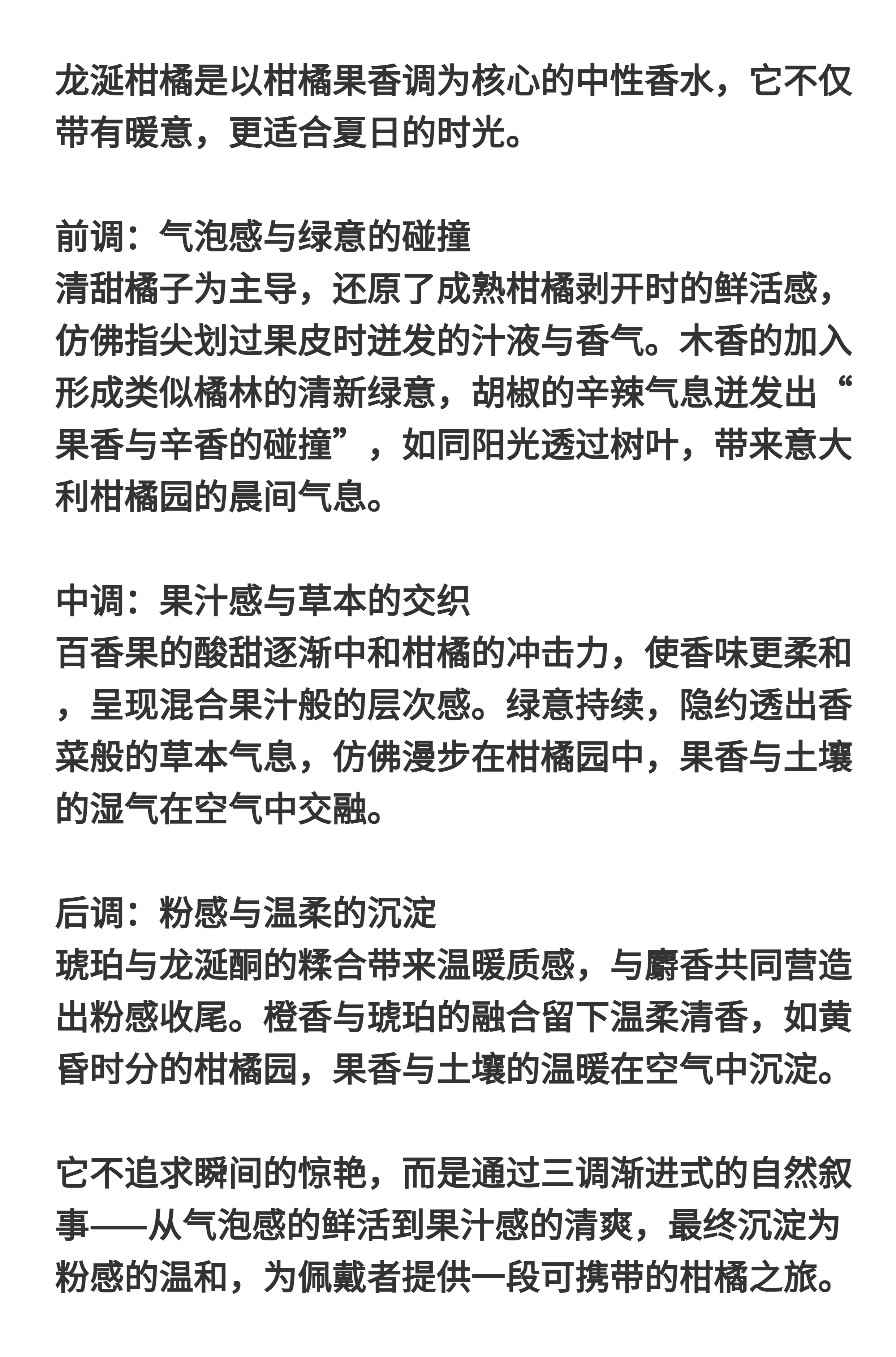 龙涎柑橘是以柑橘果香调为核心的中性香水，它不仅带有暖意，更适合夏日的时光。

前调：气泡感与绿意的碰撞
清甜橘子为主导，还原了成熟柑橘剥开时的鲜活感，仿佛指尖划过果皮时迸发的汁液与香气。木香的加入形成类似橘林的清新绿意，胡椒的辛辣气息迸发出“果香与辛香的碰撞”，如同阳光透过树叶，带来意大利柑橘园的晨间气息。

中调：果汁感与草本的交织
百香果的酸甜逐渐中和柑橘的冲击力，使香味更柔和，呈现混合果汁般的层次感。绿意持续，隐约透出香菜般的草本气息，仿佛漫步在柑橘园中，果香与土壤的湿气在空气中交融。

后调：粉感与温柔的沉淀
琥珀与龙涎酮的糅合带来温暖质感，与麝香共同营造出粉感收尾。橙香与琥珀的融合留下温柔清香，如黄昏时分的柑橘园，果香与土壤的温暖在空气中沉淀。

它不追求瞬间的惊艳，而是通过三调渐进式的自然叙事——从气泡感的鲜活到果汁感的清爽，最终沉淀为粉感的温和，为佩戴者提供一段可携带的柑橘之旅。